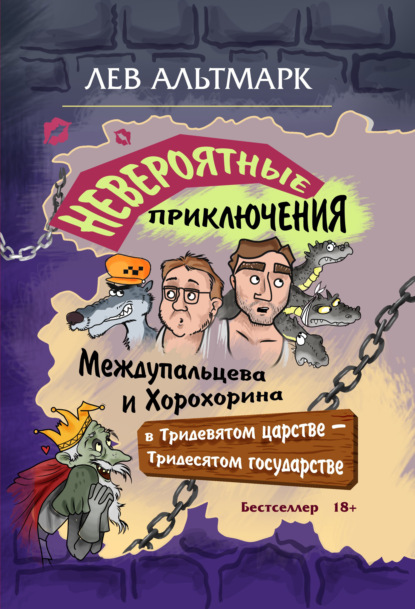 ЛЕВ АЛЬТМАРК

НЕВЕРОЯТНЫЕ ПРИКЛЮЧЕНИЯ

Междупальцева и Хорохорина

в Тридевятом царстве — Тридесятом государстве

Бестселлер 18+